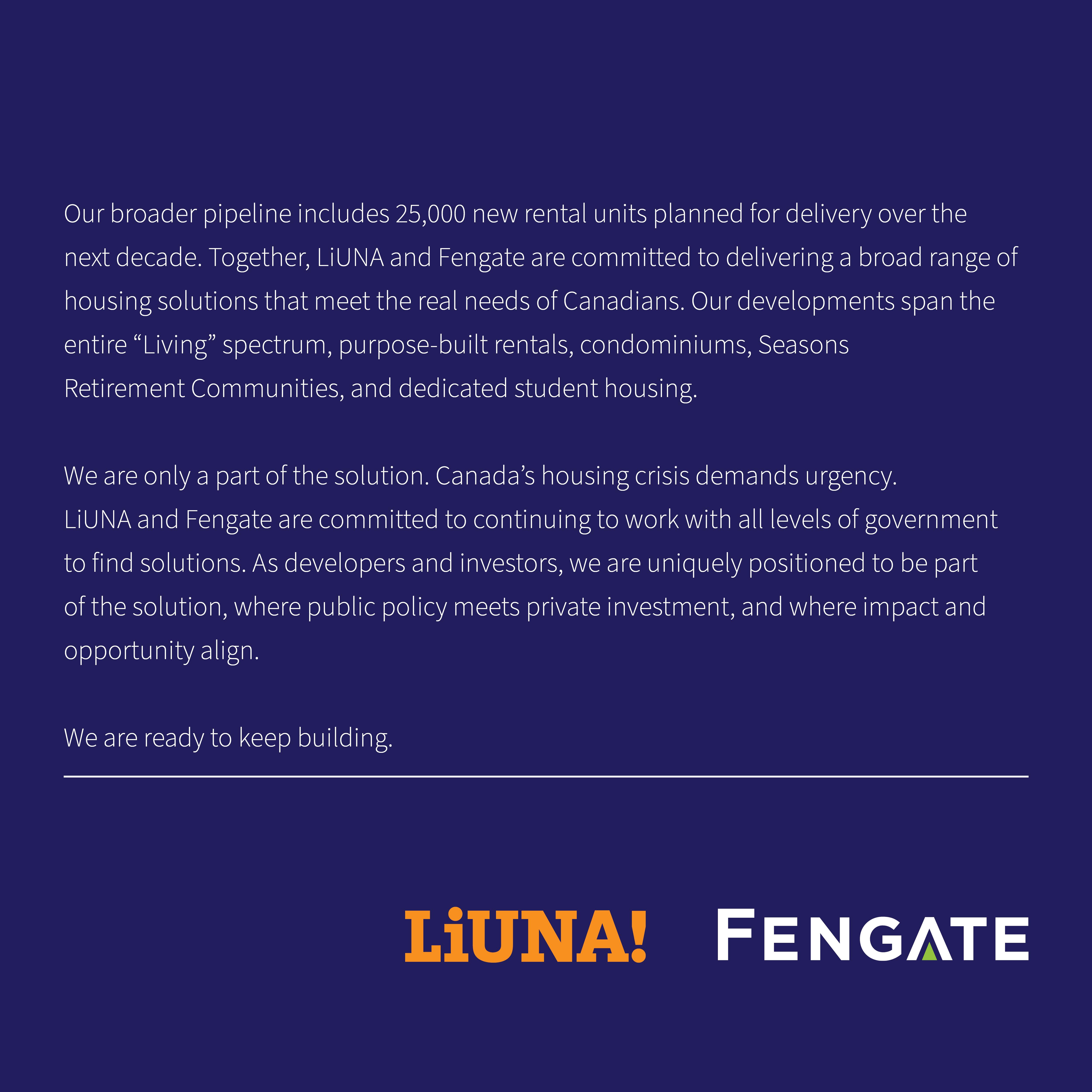 Our broader pipeline includes 25,000 new rental units planned for delivery over the next decade. Together, LiUNA and Fengate are committed to delivering a broad range of housing solutions that meet the real needs of Canadians. Our developments span the entire "Living" spectrum, purpose-built rentals, condominiums, Seasons Retirement Communities, and dedicated student housing.

We are only a part of the solution. Canada's housing crisis demands urgency. LiUNA and Fengate are committed to continuing to work with all levels of government to find solutions. As developers and investors, we are uniquely positioned to be part of the solution, where public policy meets private investment, and where impact and opportunity align.

We are ready to keep building.

LiUNA!

FENGATE